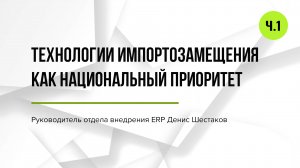 Ч.1

ТЕХНОЛОГИИ ИМПОРТОЗАМЕЩЕНИЯ КАК НАЦИОНАЛЬНЫЙ ПРИОРИТЕТ

Руководитель отдела внедрения ERP Денис Шестаков